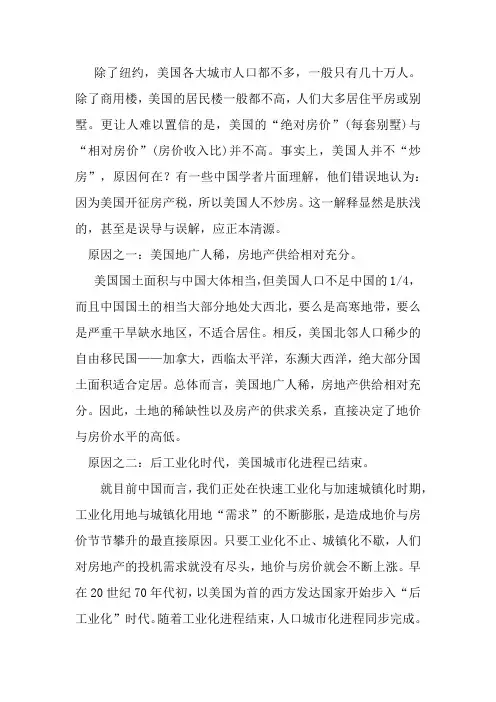 除了纽约，美国各大城市人口都不多，一般只有几十万人。除了商用楼，美国的居民楼一般都不高，人们大多居住平房或别墅。更让人难以置信的是，美国的“绝对房价”(每套别墅)与“相对房价”(房价收入比)并不高。事实上，美国人并不“炒房”，原因何在？有一些中国学者片面理解，他们错误地认为：因为美国开征房产税，所以美国人不炒房。这一解释显然是肤浅的，甚至是误导与误解，应正本清源。

原因之一：美国地广人稀，房地产供给相对充分。

美国国土面积与中国大体相当，但美国人口不足中国的1/4，而且中国国土的相当大部分地处大西北，要么是高寒地带，要么是严重干旱缺水地区，不适合居住。相反，美国北邻人口稀少的自由移民国——加拿大，西临太平洋，东濒大西洋，绝大部分国土面积适合定居。总体而言，美国地广人稀，房地产供给相对充分。因此，土地的稀缺性以及房产的供求关系，直接决定了地价与房价水平的高低。

原因之二：后工业化时代，美国城市化进程已结束。

就目前中国而言，我们正处在快速工业化与加速城镇化时期，工业化用地与城镇化用地“需求”的不断膨胀，是造成地价与房价节节攀升的最直接原因。只要工业化不止、城镇化不歇，人们对房地产的投机需求就没有尽头，地价与房价就会不断上涨。早在20世纪70年代初，以美国为首的西方发达国家开始步入“后工业化”时代。随着工业化进程结束，人口城市化进程同步完成。